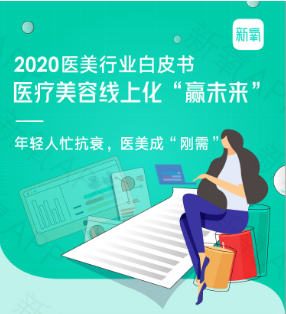 新氧

2020医美行业白皮书
医疗美容线上化“赢未来”

年轻人忙抗衰，医美成“刚需”